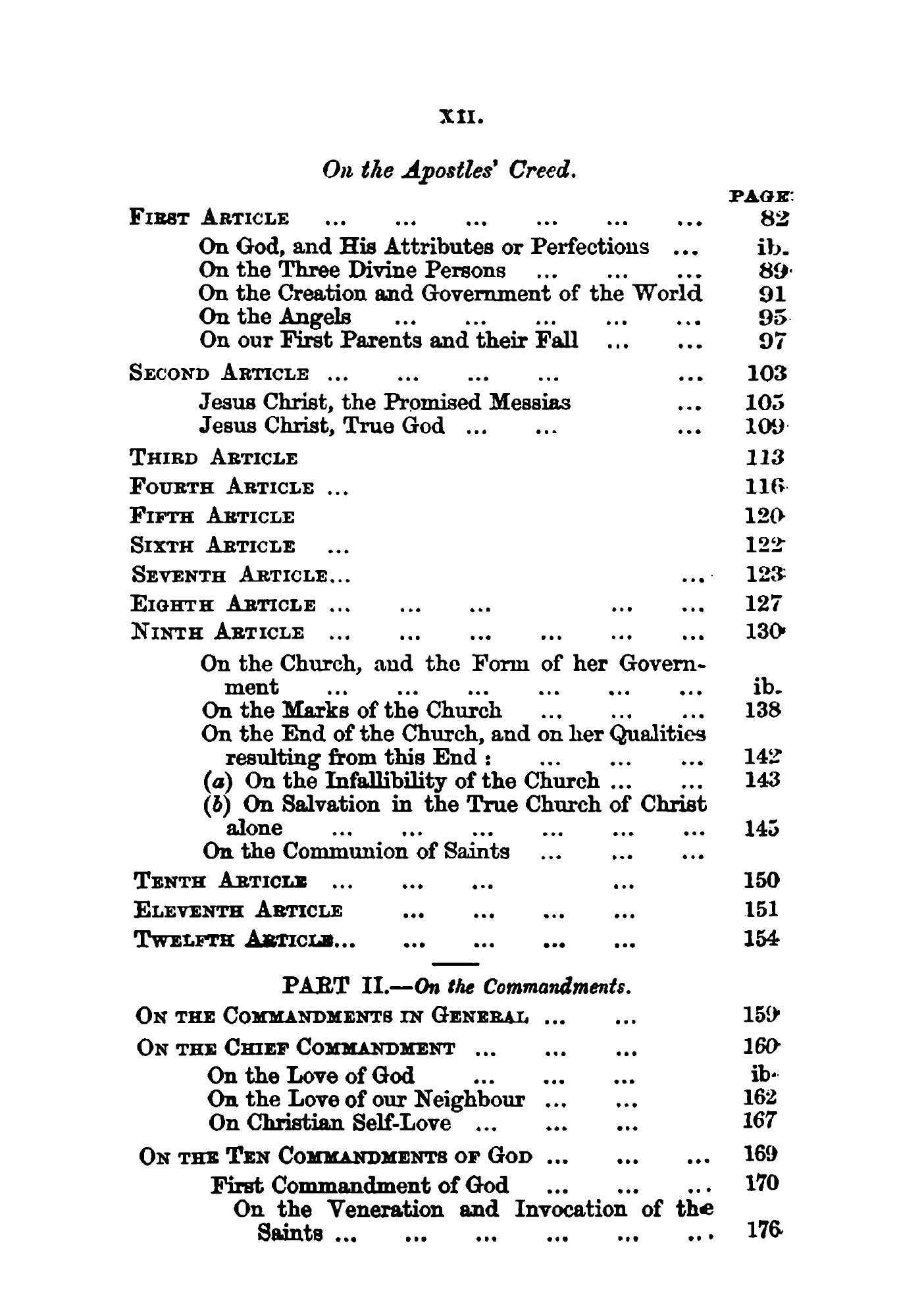 XII.

On the Apostles' Creed.

PAGE

FIRST ARTICLE ... ... ... ... ... ... 82

On God, and His Attributes or Perfections ... ib.
On the Three Divine Persons ... ... ... 89
On the Creation and Government of the World 91
On the Angels ... ... ... ... ... 95
On our First Parents and their Fall ... ... 97

SECOND ARTICLE ... ... ... ... ... 103

Jesus Christ, the Promised Messias ... 105
Jesus Christ, True God ... ... ... 109

THIRD ARTICLE 113

FOURTH ARTICLE ... 116

FIFTH ARTICLE 120

SIXTH ARTICLE ... 122

SEVENTH ARTICLE... ... 123

EIGHTH ARTICLE ... ... ... ... ... 127

NINTH ARTICLE ... ... ... ... ... ... 130

On the Church, and the Form of her Government ... ... ... ... ... ... ib.
On the Marks of the Church ... ... ... 138
On the End of the Church, and on her Qualities resulting from this End : ... ... ... 142
(a) On the Infallibility of the Church ... ... 143
(b) On Salvation in the True Church of Christ alone ... ... ... ... ... ... 145
On the Communion of Saints ... ... ...

TENTH ARTICLE ... ... ... ... 150

ELEVENTH ARTICLE ... ... ... ... 151

TWELFTH ARTICLE... ... ... ... ... 154

PART II.—On the Commandments.

ON THE COMMANDMENTS IN GENERAL ... ... 159

ON THE CHIEF COMMANDMENT ... ... ... 160

On the Love of God ... ... ... ib.
On the Love of our Neighbour ... ... 162
On Christian Self-Love ... ... ... 167

ON THE TEN COMMANDMENTS OF GOD ... ... ... 169

First Commandment of God ... ... ... 170
On the Veneration and Invocation of the Saints ... ... ... ... ... ... 176